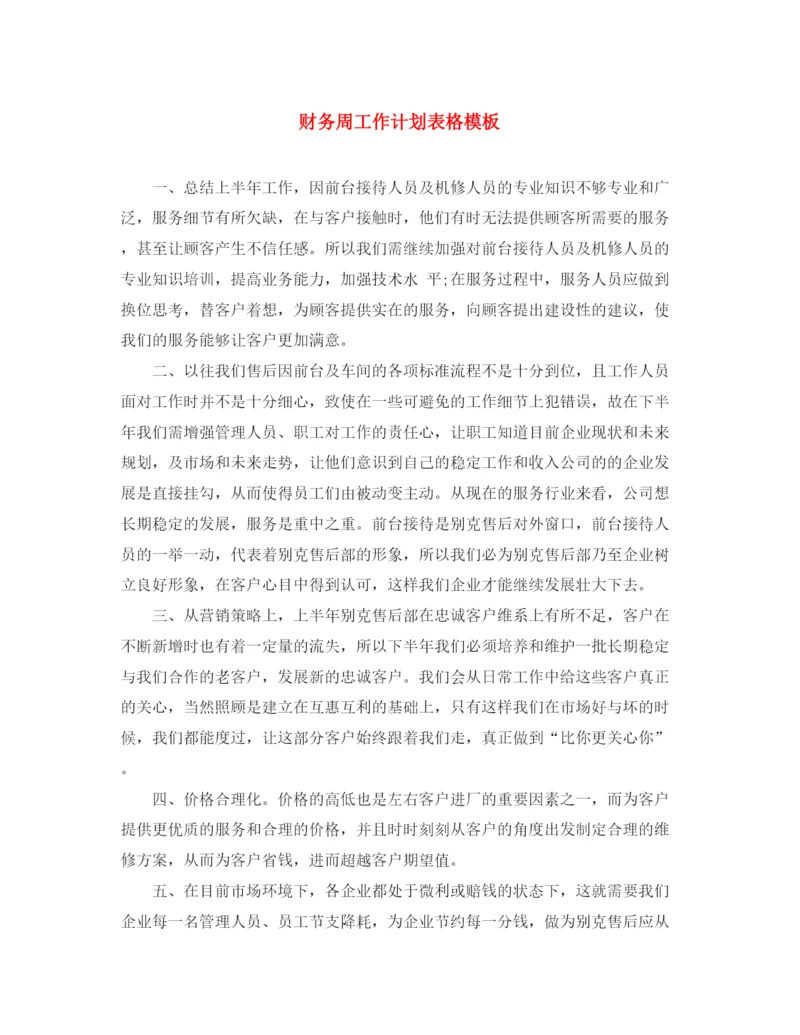 财务周工作计划表格模板

一、总结上半年工作，因前台接待人员及机修人员的专业知识不够专业和广泛，服务细节有所欠缺，在与客户接触时，他们有时无法提供顾客所需要的服务，甚至让顾客产生不信任感。所以我们需继续加强对前台接待人员及机修人员的专业知识培训，提高业务能力，加强技术水 平;在服务过程中，服务人员应做到换位思考，替客户着想，为顾客提供实在的服务，向顾客提出建设性的建议，使我们的服务能够让客户更加满意。

二、以往我们售后因前台及车间的各项标准流程不是十分到位，且工作人员面对工作时并不是十分细心，致使在一些可避免的工作细节上犯错误，故在下半年我们需增强管理人员、职工对工作的责任心，让职工知道目前企业现状和未来规划，及市场和未来走势，让他们意识到自己的稳定工作和收入公司的的企业发展是直接挂勾，从而使得员工们由被动变主动。从现在的服务行业来看，公司想长期稳定的发展，服务是重中之重。前台接待是别克售后对外窗口，前台接待人员的一举一动，代表着别克售后部的形象，所以我们必为别克售后部乃至企业树立良好形象，在客户心目中得到认可，这样我们企业才能继续发展壮大下去。

三、从营销策略上，上半年别克售后部在忠诚客户维系上有所不足，客户在不断新增时也有着一定量的流失，所以下半年我们必须培养和维护一批长期稳定与我们合作的老客户，发展新的忠诚客户。我们会从日常工作中给这些客户真正的关心，当然照顾是建立在互惠互利的基础上，只有这样我们在市场好与坏的时候，我们都能度过，让这部分客户始终跟着我们走，真正做到“比你更关心你”。

四、价格合理化。价格的高低也是左右客户进厂的重要因素之一，而为客户提供更优质的服务和合理的价格，并且时时刻刻从客户的角度出发制定合理的维修方案，从而为客户省钱，进而超越客户期望值。

五、在目前市场环境下，各企业都处于微利或赔钱的状态下，这就需要我们企业每一名管理人员、员工节支降耗，为企业节约每一分钱，做为别克售后应从